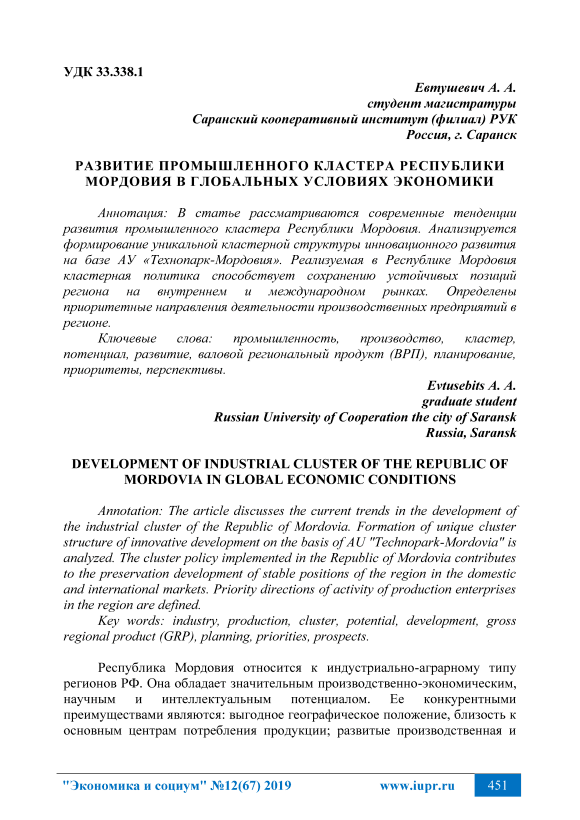 УДК 33.338.1

Евтушевич А. А.
студент магистратуры
Саранский кооперативный институт (филиал) РУК
Россия, г. Саранск

РАЗВИТИЕ ПРОМЫШЛЕННОГО КЛАСТЕРА РЕСПУБЛИКИ МОРДОВИЯ В ГЛОБАЛЬНЫХ УСЛОВИЯХ ЭКОНОМИКИ

Аннотация: В статье рассматриваются современные тенденции развития промышленного кластера Республики Мордовия. Анализируется формирование уникальной кластерной структуры инновационного развития на базе АУ «Технопарк-Мордовия». Реализуемая в Республике Мордовия кластерная политика способствует сохранению устойчивых позиций региона на внутреннем и международном рынках. Определены приоритетные направления деятельности производственных предприятий в регионе.

Ключевые слова: промышленность, производство, кластер, потенциал, развитие, валовой региональный продукт (ВРП), планирование, приоритеты, перспективы.

Evtusebits A. A.
graduate student
Russian University of Cooperation the city of Saransk
Russia, Saransk

DEVELOPMENT OF INDUSTRIAL CLUSTER OF THE REPUBLIC OF MORDOVIA IN GLOBAL ECONOMIC CONDITIONS

Annotation: The article discusses the current trends in the development of the industrial cluster of the Republic of Mordovia. Formation of unique cluster structure of innovative development on the basis of AU "Technopark-Mordovia" is analyzed. The cluster policy implemented in the Republic of Mordovia contributes to the preservation development of stable positions of the region in the domestic and international markets. Priority directions of activity of production enterprises in the region are defined.

Key words: industry, production, cluster, potential, development, gross regional product (GRP), planning, priorities, prospects.

Республика Мордовия относится к индустриально-аграрному типу регионов РФ. Она обладает значительным производственно-экономическим, научным и интеллектуальным потенциалом. Ее конкурентными преимуществами являются: выгодное географическое положение, близость к основным центрам потребления продукции; развитые производственная и

"Экономика и социум" №12(67) 2019 www.iupr.ru 451